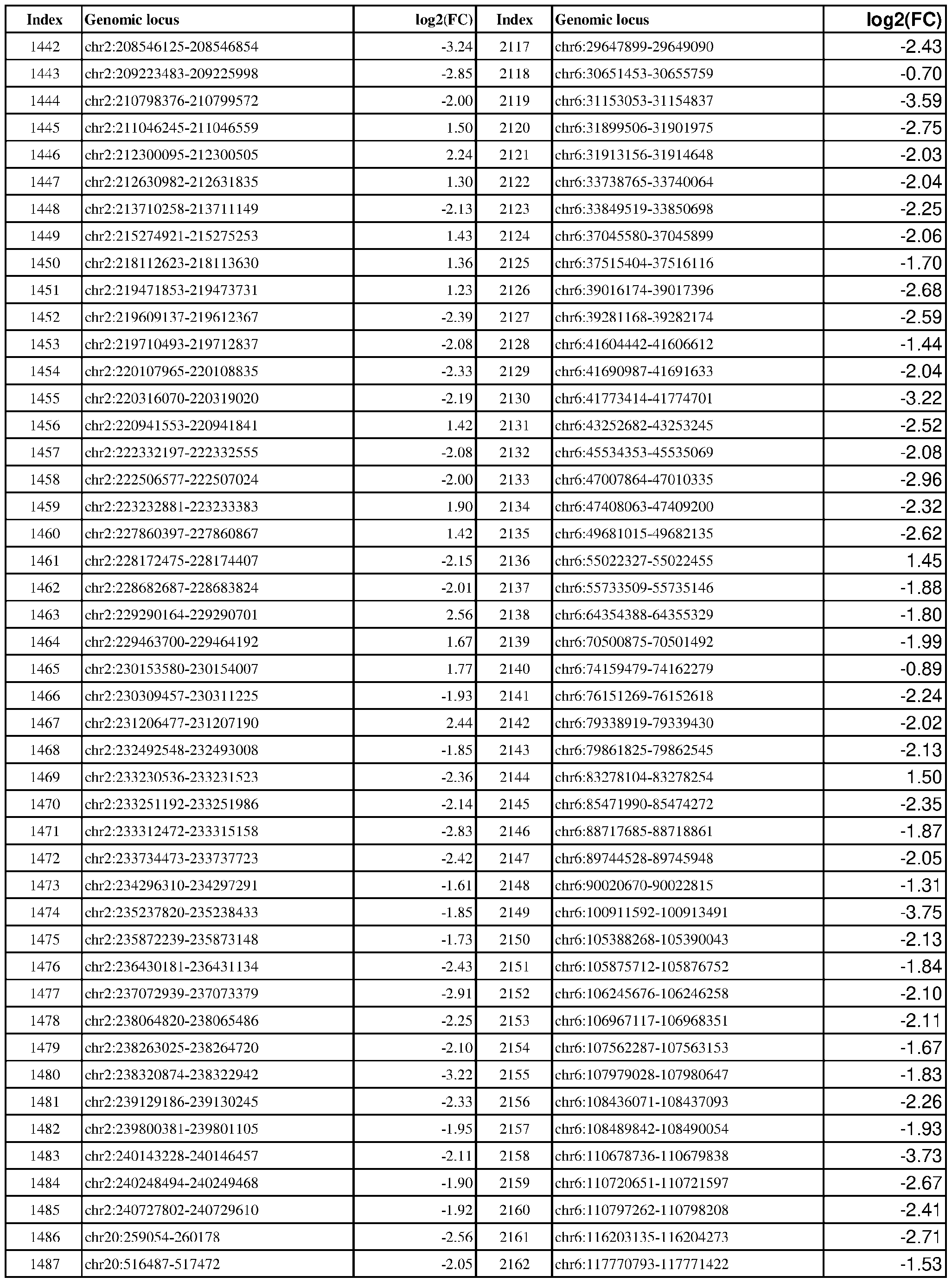 | Index | Genomic locus | log2(FC) | Index | Genomic locus | log2(FC) |
|---|---|---|---|---|---|
| 1442 | chr2:208546125-208546854 | -3.24 | 2117 | chr6:29647899-29649090 | -2.43 |
| 1443 | chr2:209223483-209225998 | -2.85 | 2118 | chr6:30651453-30655759 | -0.70 |
| 1444 | chr2:210798376-210799572 | -2.00 | 2119 | chr6:31153053-31154837 | -3.59 |
| 1445 | chr2:211046245-211046559 | 1.50 | 2120 | chr6:31899506-31901975 | -2.75 |
| 1446 | chr2:212300095-212300505 | 2.24 | 2121 | chr6:31913156-31914648 | -2.03 |
| 1447 | chr2:212630982-212631835 | 1.30 | 2122 | chr6:33738765-33740064 | -2.04 |
| 1448 | chr2:213710258-213711149 | -2.13 | 2123 | chr6:33849519-33850698 | -2.25 |
| 1449 | chr2:215274921-215275253 | 1.43 | 2124 | chr6:37045580-37045899 | -2.06 |
| 1450 | chr2:218112623-218113630 | 1.36 | 2125 | chr6:37515404-37516116 | -1.70 |
| 1451 | chr2:219471853-219473731 | 1.23 | 2126 | chr6:39016174-39017396 | -2.68 |
| 1452 | chr2:219609137-219612367 | -2.39 | 2127 | chr6:39281168-39282174 | -2.59 |
| 1453 | chr2:219710493-219712837 | -2.08 | 2128 | chr6:41604442-41606612 | -1.44 |
| 1454 | chr2:220107965-220108835 | -2.33 | 2129 | chr6:41690987-41691633 | -2.04 |
| 1455 | chr2:220316070-220319020 | -2.19 | 2130 | chr6:41773414-41774701 | -3.22 |
| 1456 | chr2:220941553-220941841 | 1.42 | 2131 | chr6:43252682-43253245 | -2.52 |
| 1457 | chr2:222332197-222332555 | -2.08 | 2132 | chr6:45534353-45535069 | -2.08 |
| 1458 | chr2:222506577-222507024 | -2.00 | 2133 | chr6:47007864-47010335 | -2.96 |
| 1459 | chr2:223232881-223233383 | 1.90 | 2134 | chr6:47408063-47409200 | -2.32 |
| 1460 | chr2:227860397-227860867 | 1.42 | 2135 | chr6:49681015-49682135 | -2.62 |
| 1461 | chr2:228172475-228174407 | -2.15 | 2136 | chr6:55022327-55022455 | 1.45 |
| 1462 | chr2:228682687-228683824 | -2.01 | 2137 | chr6:55733509-55735146 | -1.88 |
| 1463 | chr2:229290164-229290701 | 2.56 | 2138 | chr6:64354388-64355329 | -1.80 |
| 1464 | chr2:229463700-229464192 | 1.67 | 2139 | chr6:70500875-70501492 | -1.99 |
| 1465 | chr2:230153580-230154007 | 1.77 | 2140 | chr6:74159479-74162279 | -0.89 |
| 1466 | chr2:230309457-230311225 | -1.93 | 2141 | chr6:76151269-76152618 | -2.24 |
| 1467 | chr2:231206477-231207190 | 2.44 | 2142 | chr6:79338919-79339430 | -2.02 |
| 1468 | chr2:232492548-232493008 | -1.85 | 2143 | chr6:79861825-79862545 | -2.13 |
| 1469 | chr2:233230536-233231523 | -2.36 | 2144 | chr6:83278104-83278254 | 1.50 |
| 1470 | chr2:233251192-233251986 | -2.14 | 2145 | chr6:85471990-85474272 | -2.35 |
| 1471 | chr2:233312472-233315158 | -2.83 | 2146 | chr6:88717685-88718861 | -1.87 |
| 1472 | chr2:233734473-233737723 | -2.42 | 2147 | chr6:89744528-89745948 | -2.05 |
| 1473 | chr2:234296310-234297291 | -1.61 | 2148 | chr6:90020670-90022815 | -1.31 |
| 1474 | chr2:235237820-235238433 | -1.85 | 2149 | chr6:100911592-100913491 | -3.75 |
| 1475 | chr2:235872239-235873148 | -1.73 | 2150 | chr6:105388268-105390043 | -2.13 |
| 1476 | chr2:236430181-236431134 | -2.43 | 2151 | chr6:105875712-105876752 | -1.84 |
| 1477 | chr2:237072939-237073379 | -2.91 | 2152 | chr6:106245676-106246258 | -2.10 |
| 1478 | chr2:238064820-238065486 | -2.25 | 2153 | chr6:106967117-106968351 | -2.11 |
| 1479 | chr2:238263025-238264720 | -2.10 | 2154 | chr6:107562287-107563153 | -1.67 |
| 1480 | chr2:238320874-238322942 | -3.22 | 2155 | chr6:107979028-107980647 | -1.83 |
| 1481 | chr2:239129186-239130245 | -2.33 | 2156 | chr6:108436071-108437093 | -2.26 |
| 1482 | chr2:239800381-239801105 | -1.95 | 2157 | chr6:108489842-108490054 | -1.93 |
| 1483 | chr2:240143228-240146457 | -2.11 | 2158 | chr6:110678736-110679838 | -3.73 |
| 1484 | chr2:240248494-240249468 | -1.90 | 2159 | chr6:110720651-110721597 | -2.67 |
| 1485 | chr2:240727802-240729610 | -1.92 | 2160 | chr6:110797262-110798208 | -2.41 |
| 1486 | chr20:259054-260178 | -2.56 | 2161 | chr6:116203135-116204273 | -2.71 |
| 1487 | chr20:516487-517472 | -2.05 | 2162 | chr6:117770793-117771422 | -1.53 |